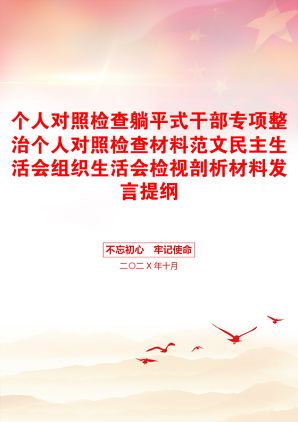 个人对照检查躺平式干部专项整治个人对照检查材料范文民主生活会组织生活会检视剖析材料发言提纲

不忘初心　牢记使命

二〇二X年十月